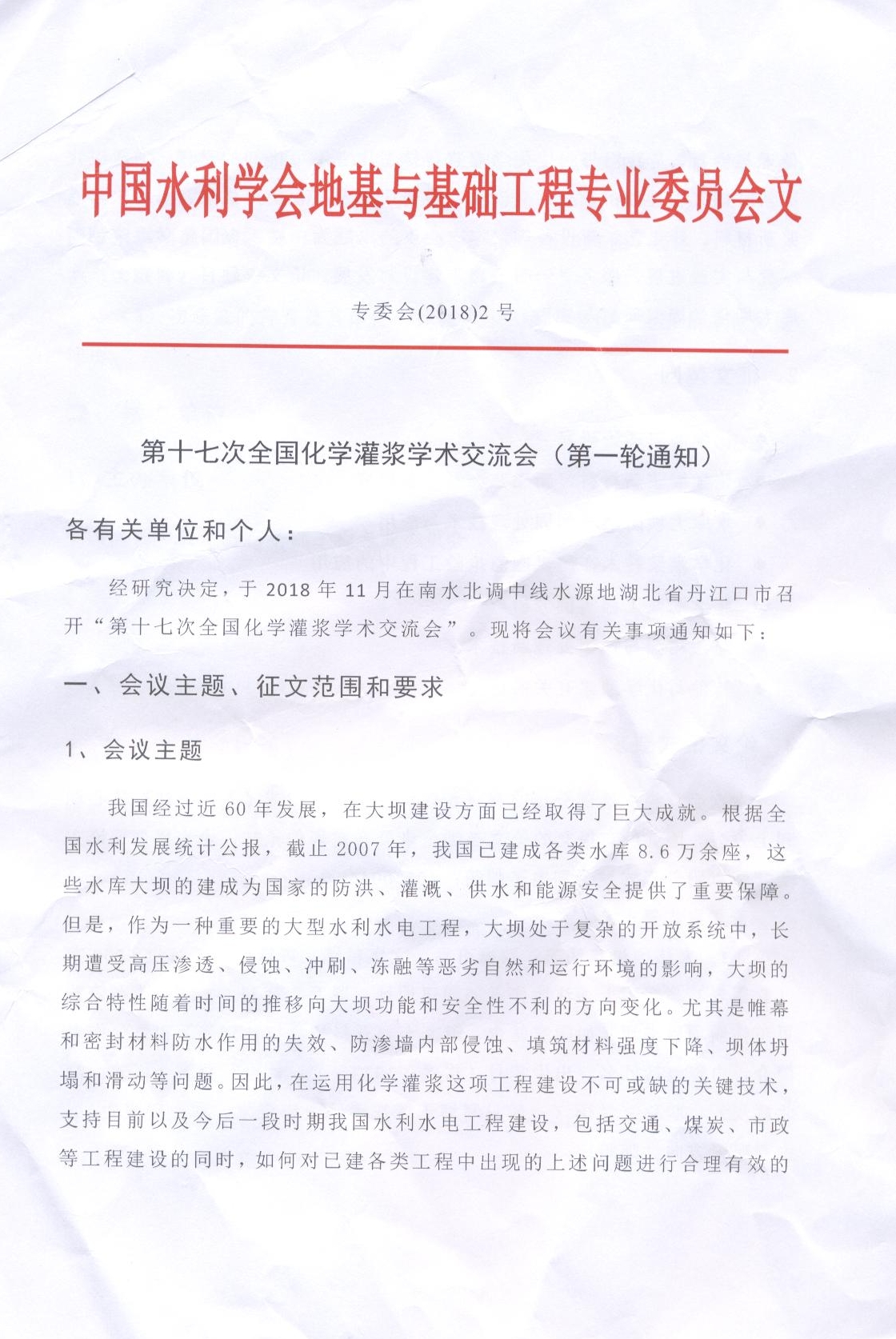 中国水利学会地基与基础工程专业委员会文

专委会(2018)2 号

第十七次全国化学灌浆学术交流会（第一轮通知）

各有关单位和个人：

经研究决定，于 2018 年 11 月在南水北调中线水源地湖北省丹江口市召开“第十七次全国化学灌浆学术交流会”。现将会议有关事项通知如下：

一、会议主题、征文范围和要求

1、会议主题

我国经过近 60 年发展，在大坝建设方面已经取得了巨大成就。根据全国水利发展统计公报，截止 2007 年，我国已建成各类水库 8.6 万余座，这些水库大坝的建成为国家的防洪、灌溉、供水和能源安全提供了重要保障。但是，作为一种重要的大型水利水电工程，大坝处于复杂的开放系统中，长期遭受高压渗透、侵蚀、冲刷、冻融等恶劣自然和运行环境的影响，大坝的综合特性随着时间的推移向大坝功能和安全性不利的方向变化。尤其是帷幕和密封材料防水作用的失效、防渗墙内部侵蚀、填筑材料强度下降、坝体坍塌和滑动等问题。因此，在运用化学灌浆这项工程建设不可或缺的关键技术，支持目前以及今后一段时期我国水利水电工程建设，包括交通、煤炭、市政等工程建设的同时，如何对已建各类工程中出现的上述问题进行合理有效的